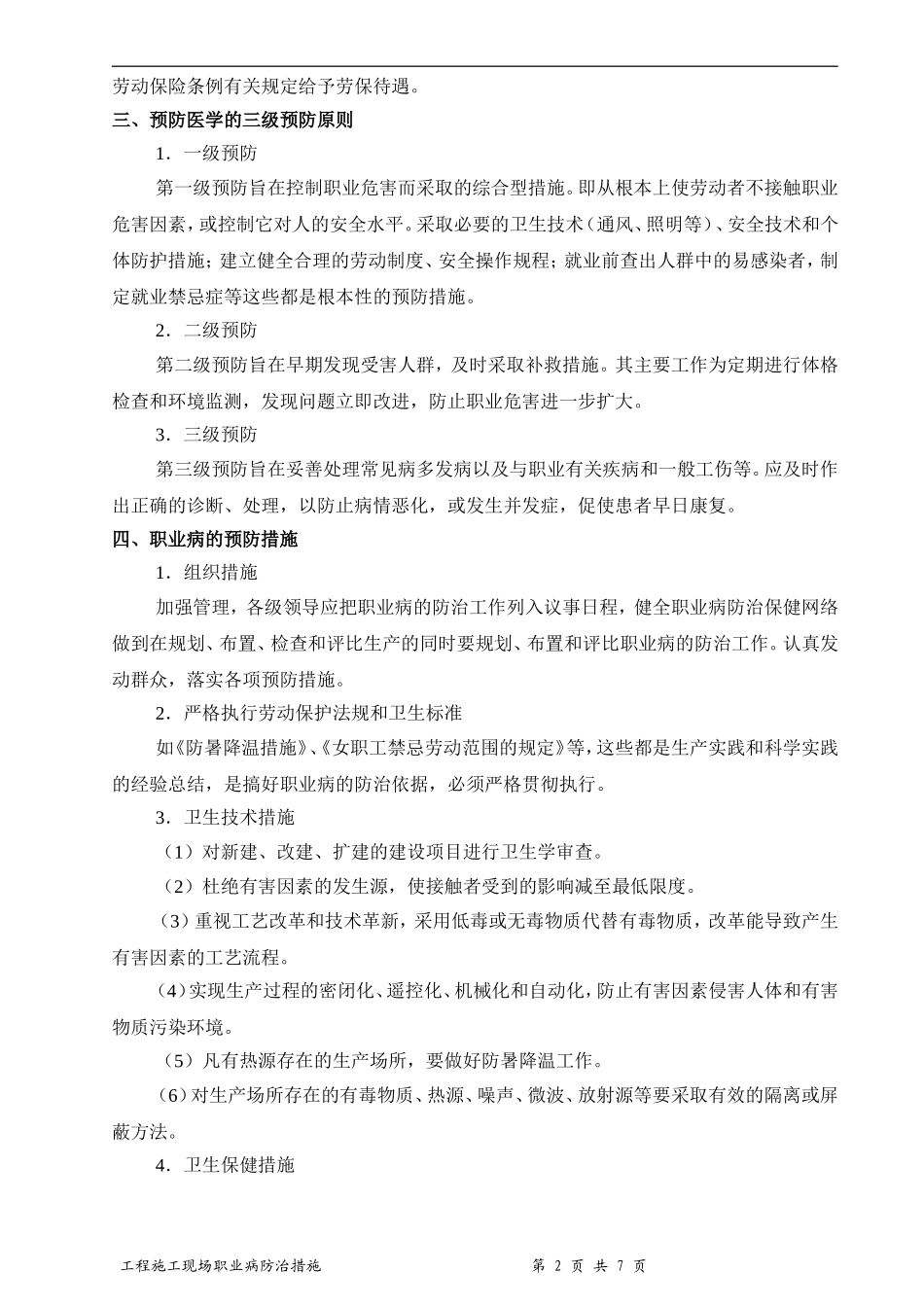 劳动保险条例有关规定给予劳保待遇。

三、预防医学的三级预防原则

1．一级预防

第一级预防旨在控制职业危害而采取的综合型措施。即从根本上使劳动者不接触职业危害因素，或控制它对人的安全水平。采取必要的卫生技术（通风、照明等）、安全技术和个体防护措施；建立健全合理的劳动制度、安全操作规程；就业前查出人群中的易感染者，制定就业禁忌症等这些都是根本性的预防措施。

2．二级预防

第二级预防旨在早期发现受害人群，及时采取补救措施。其主要工作为定期进行体格检查和环境监测，发现问题立即改进，防止职业危害进一步扩大。

3．三级预防

第三级预防旨在妥善处理常见病多发病以及与职业有关疾病和一般工伤等。应及时作出正确的诊断、处理，以防止病情恶化，或发生并发症，促使患者早日康复。

四、职业病的预防措施

1．组织措施

加强管理，各级领导应把职业病的防治工作列入议事日程，健全职业病防治保健网络做到在规划、布置、检查和评比生产的同时要规划、布置和评比职业病的防治工作。认真发动群众，落实各项预防措施。

2．严格执行劳动保护法规和卫生标准

如《防暑降温措施》、《女职工禁忌劳动范围的规定》等，这些都是生产实践和科学实践的经验总结，是搞好职业病的防治依据，必须严格贯彻执行。

3．卫生技术措施

（1）对新建、改建、扩建的建设项目进行卫生学审查。

（2）杜绝有害因素的发生源，使接触者受到的影响减至最低限度。

（3）重视工艺改革和技术革新，采用低毒或无毒物质代替有毒物质，改革能导致产生有害因素的工艺流程。

（4）实现生产过程的密闭化、遥控化、机械化和自动化，防止有害因素侵害人体和有害物质污染环境。

（5）凡有热源存在的生产场所，要做好防暑降温工作。

（6）对生产场所存在的有毒物质、热源、噪声、微波、放射源等要采取有效的隔离或屏蔽方法。

4．卫生保健措施

工程施工现场职业病防治措施　　第 2 页 共 7 页